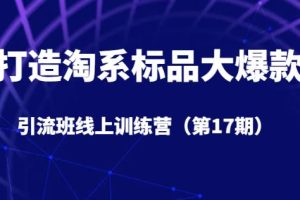 打造淘系标品大爆款

引流班线上训练营（第17期）